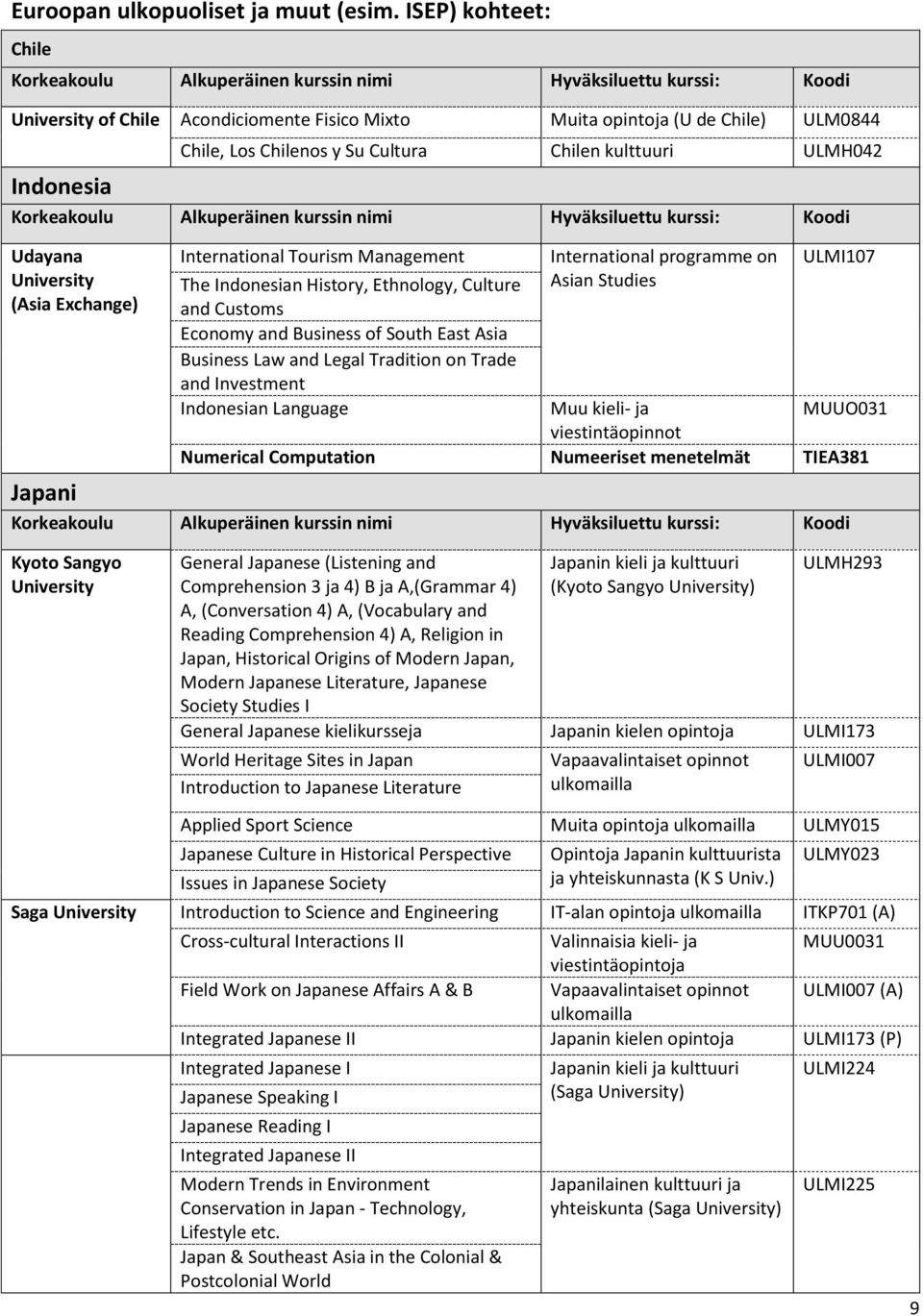 Euroopan ulkopuoliset ja muut (esim. ISEP) kohteet:

Chile

| Korkeakoulu | Alkuperäinen kurssin nimi | Hyväksiluettu kurssi: | Koodi |
|---|---|---|---|
| University of Chile | Acondiciomente Fisico Mixto | Muita opintoja (U de Chile) | ULM0844 |
| | Chile, Los Chilenos y Su Cultura | Chilen kulttuuri | ULMH042 |

Indonesia

| Korkeakoulu | Alkuperäinen kurssin nimi | Hyväksiluettu kurssi: | Koodi |
|---|---|---|---|
| Udayana University (Asia Exchange) | International Tourism Management | International programme on Asian Studies | ULMI107 |
| | The Indonesian History, Ethnology, Culture and Customs | | |
| | Economy and Business of South East Asia | | |
| | Business Law and Legal Tradition on Trade and Investment | | |
| | Indonesian Language | Muu kieli- ja viestintäopinnot | MUUO031 |
| | Numerical Computation | Numeeriset menetelmät | TIEA381 |

Japani

| Korkeakoulu | Alkuperäinen kurssin nimi | Hyväksiluettu kurssi: | Koodi |
|---|---|---|---|
| Kyoto Sangyo University | General Japanese (Listening and Comprehension 3 ja 4) B ja A,(Grammar 4) A, (Conversation 4) A, (Vocabulary and Reading Comprehension 4) A, Religion in Japan, Historical Origins of Modern Japan, Modern Japanese Literature, Japanese Society Studies I | Japanin kieli ja kulttuuri (Kyoto Sangyo University) | ULMH293 |
| | General Japanese kielikursseja | Japanin kielen opintoja | ULMI173 |
| | World Heritage Sites in Japan | Vapaavalintaiset opinnot ulkomailla | ULMI007 |
| | Introduction to Japanese Literature | | |
| | Applied Sport Science | Muita opintoja ulkomailla | ULMY015 |
| | Japanese Culture in Historical Perspective | Opintoja Japanin kulttuurista ja yhteiskunnasta (K S Univ.) | ULMY023 |
| | Issues in Japanese Society | | |
| Saga University | Introduction to Science and Engineering | IT-alan opintoja ulkomailla | ITKP701 (A) |
| | Cross-cultural Interactions II | Valinnaisia kieli- ja viestintäopintoja | MUU0031 |
| | Field Work on Japanese Affairs A & B | Vapaavalintaiset opinnot ulkomailla | ULMI007 (A) |
| | Integrated Japanese II | Japanin kielen opintoja | ULMI173 (P) |
| | Integrated Japanese I | Japanin kieli ja kulttuuri (Saga University) | ULMI224 |
| | Japanese Speaking I | | |
| | Japanese Reading I | | |
| | Integrated Japanese II | | |
| | Modern Trends in Environment Conservation in Japan - Technology, Lifestyle etc. | Japanilainen kulttuuri ja yhteiskunta (Saga University) | ULMI225 |
| | Japan & Southeast Asia in the Colonial & Postcolonial World | | |

9